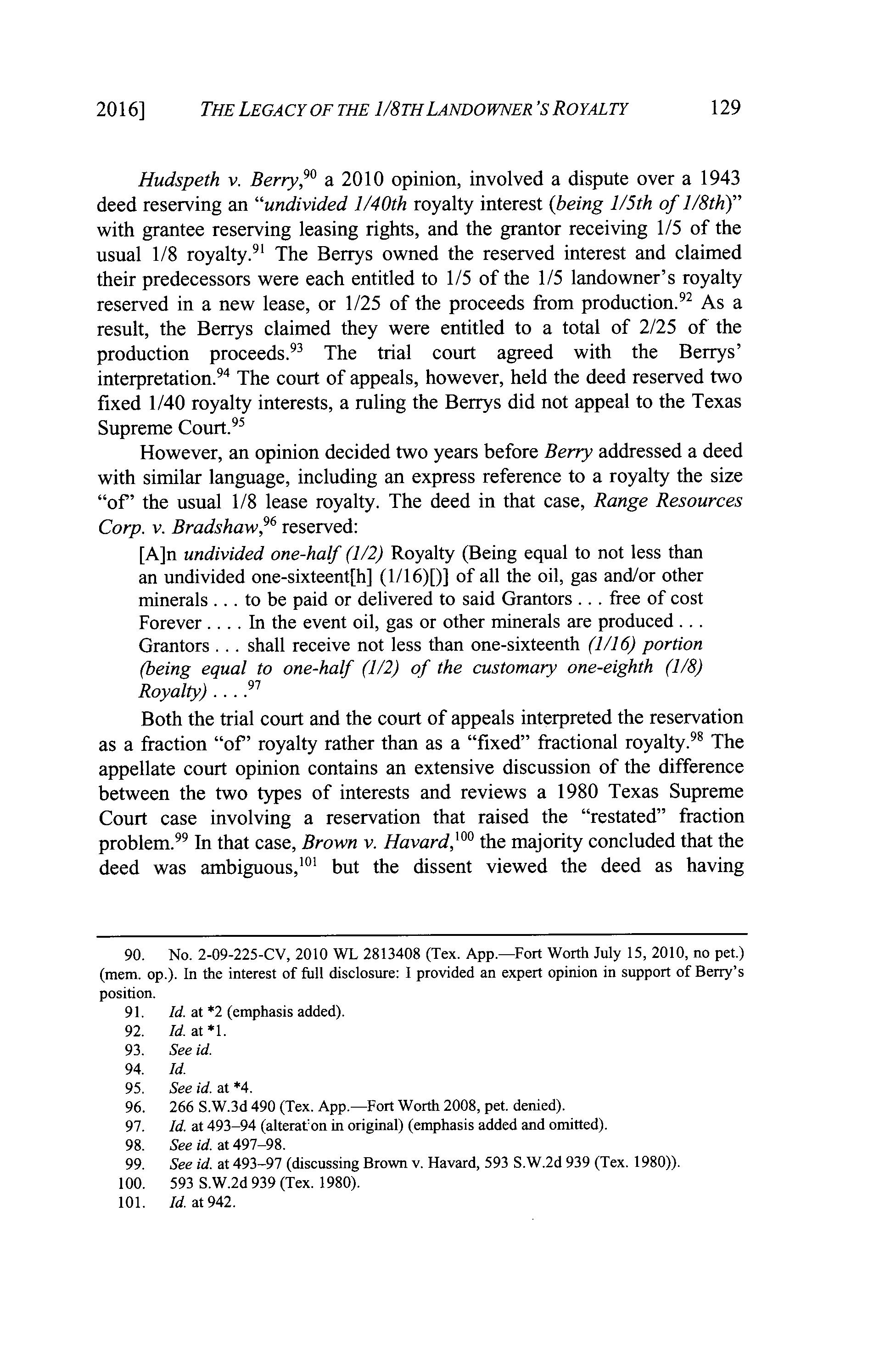 2016] THE LEGACY OF THE 1/8TH LANDOWNER'S ROYALTY 129

Hudspeth v. Berry,$^{90}$ a 2010 opinion, involved a dispute over a 1943 deed reserving an "undivided 1/40th royalty interest (being 1/5th of 1/8th)" with grantee reserving leasing rights, and the grantor receiving 1/5 of the usual 1/8 royalty.$^{91}$ The Berrys owned the reserved interest and claimed their predecessors were each entitled to 1/5 of the 1/5 landowner's royalty reserved in a new lease, or 1/25 of the proceeds from production.$^{92}$ As a result, the Berrys claimed they were entitled to a total of 2/25 of the production proceeds.$^{93}$ The trial court agreed with the Berrys' interpretation.$^{94}$ The court of appeals, however, held the deed reserved two fixed 1/40 royalty interests, a ruling the Berrys did not appeal to the Texas Supreme Court.$^{95}$

However, an opinion decided two years before Berry addressed a deed with similar language, including an express reference to a royalty the size "of" the usual 1/8 lease royalty. The deed in that case, Range Resources Corp. v. Bradshaw,$^{96}$ reserved:

[A]n undivided one-half (1/2) Royalty (Being equal to not less than an undivided one-sixteent[h] (1/16)[)] of all the oil, gas and/or other minerals . . . to be paid or delivered to said Grantors . . . free of cost Forever . . . . In the event oil, gas or other minerals are produced . . . Grantors . . . shall receive not less than one-sixteenth (1/16) portion (being equal to one-half (1/2) of the customary one-eighth (1/8) Royalty) . . . .$^{97}$

Both the trial court and the court of appeals interpreted the reservation as a fraction "of" royalty rather than as a "fixed" fractional royalty.$^{98}$ The appellate court opinion contains an extensive discussion of the difference between the two types of interests and reviews a 1980 Texas Supreme Court case involving a reservation that raised the "restated" fraction problem.$^{99}$ In that case, Brown v. Havard,$^{100}$ the majority concluded that the deed was ambiguous,$^{101}$ but the dissent viewed the deed as having

90. No. 2-09-225-CV, 2010 WL 2813408 (Tex. App.—Fort Worth July 15, 2010, no pet.) (mem. op.). In the interest of full disclosure: I provided an expert opinion in support of Berry's position.
91. Id. at *2 (emphasis added).
92. Id. at *1.
93. See id.
94. Id.
95. See id. at *4.
96. 266 S.W.3d 490 (Tex. App.—Fort Worth 2008, pet. denied).
97. Id. at 493–94 (alteration in original) (emphasis added and omitted).
98. See id. at 497–98.
99. See id. at 493–97 (discussing Brown v. Havard, 593 S.W.2d 939 (Tex. 1980)).
100. 593 S.W.2d 939 (Tex. 1980).
101. Id. at 942.